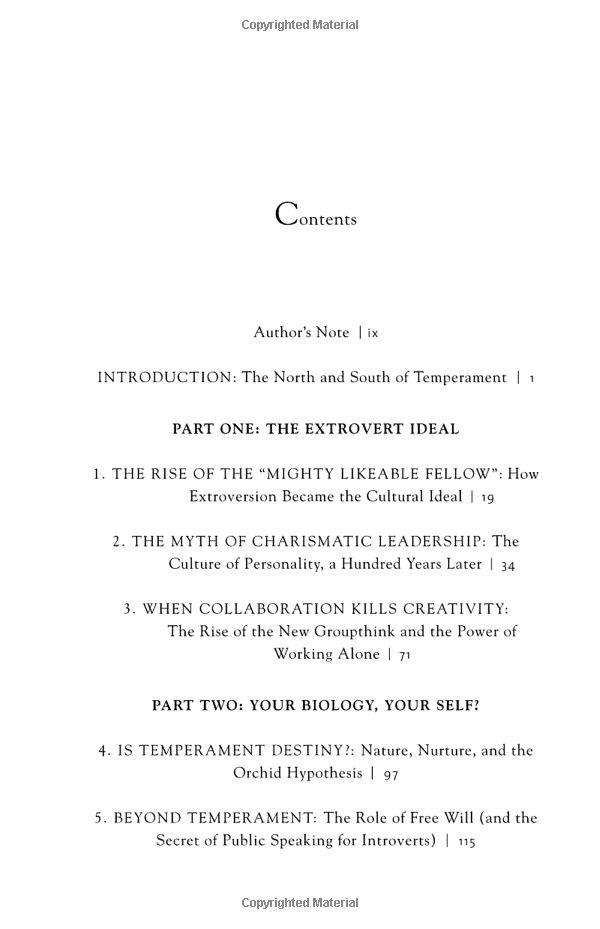 Copyrighted Material

Contents

Author's Note | ix

INTRODUCTION: The North and South of Temperament | 1

PART ONE: THE EXTROVERT IDEAL

1. THE RISE OF THE "MIGHTY LIKEABLE FELLOW": How Extroversion Became the Cultural Ideal | 19

2. THE MYTH OF CHARISMATIC LEADERSHIP: The Culture of Personality, a Hundred Years Later | 34

3. WHEN COLLABORATION KILLS CREATIVITY: The Rise of the New Groupthink and the Power of Working Alone | 71

PART TWO: YOUR BIOLOGY, YOUR SELF?

4. IS TEMPERAMENT DESTINY?: Nature, Nurture, and the Orchid Hypothesis | 97

5. BEYOND TEMPERAMENT: The Role of Free Will (and the Secret of Public Speaking for Introverts) | 115

Copyrighted Material